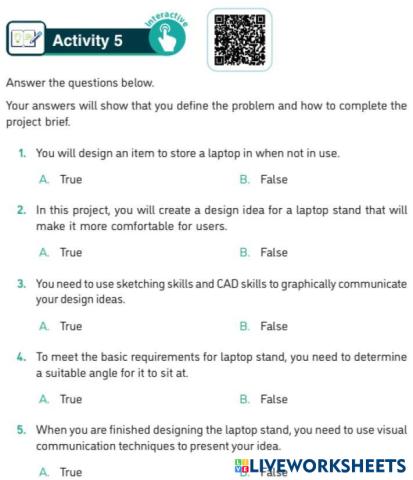 Activity 5

interactive

Answer the questions below.

Your answers will show that you define the problem and how to complete the project brief.

1. You will design an item to store a laptop in when not in use.

A. True

B. False

2. In this project, you will create a design idea for a laptop stand that will make it more comfortable for users.

A. True

B. False

3. You need to use sketching skills and CAD skills to graphically communicate your design ideas.

A. True

B. False

4. To meet the basic requirements for laptop stand, you need to determine a suitable angle for it to sit at.

A. True

B. False

5. When you are finished designing the laptop stand, you need to use visual communication techniques to present your idea.

A. True

B. False

LIVEWORKSHEETS